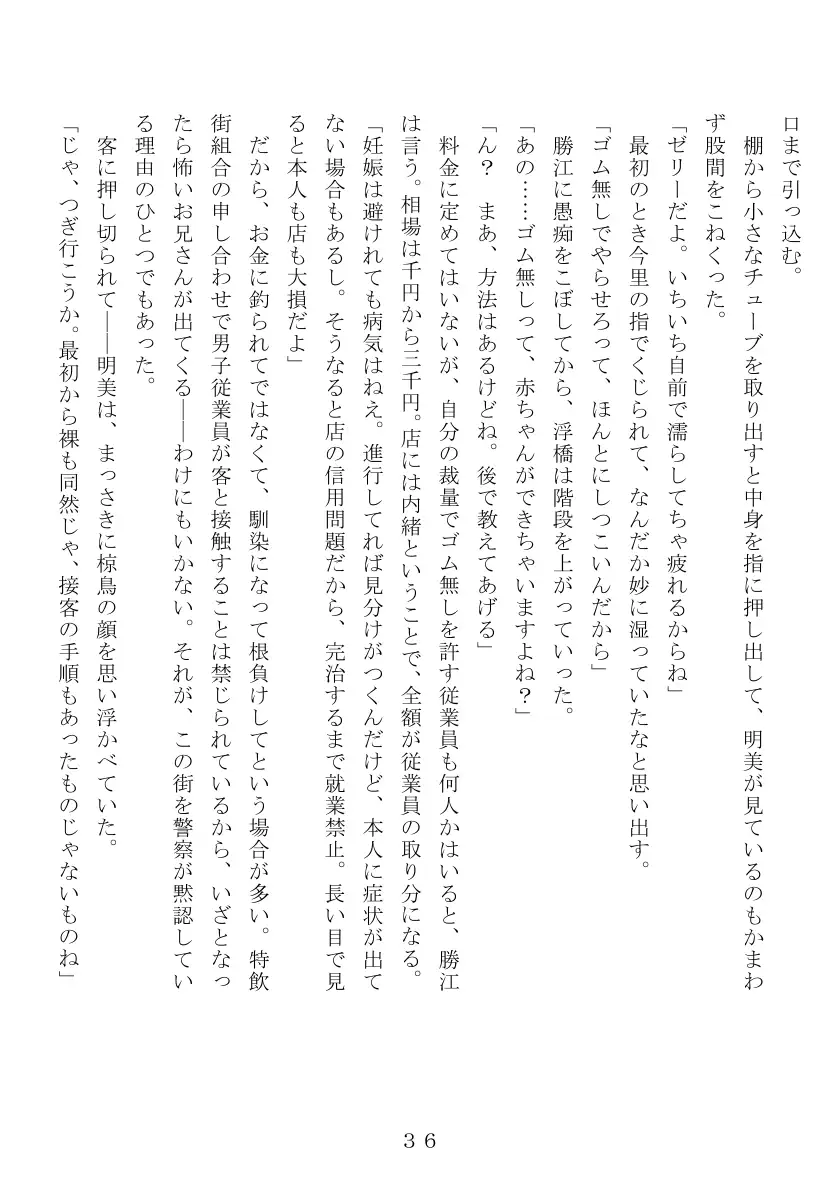 口まで引っ込む。
棚から小さなチューブを取り出すと中身を指に押し出して、明美が見ているのもかまわず股間をこねくった。
「ゼリーだよ。いちいち自前で濡らしてちゃ疲れるからね」
最初のとき今里の指でくじられて、なんだか妙に湿っていたなと思い出す。
「ゴム無しでやらせろって、ほんとにしつこいんだから」
勝江に愚痴をこぼしてから、浮橋は階段を上がっていった。
「あの……ゴム無しって、赤ちゃんができちゃいますよね？」
「ん？　まあ、方法はあるけどね。後で教えてあげる」
料金に定めてはいないが、自分の裁量でゴム無しを許す従業員も何人かはいると、勝江は言う。相場は千円から三千円。店には内緒ということで、全額が従業員の取り分になる。
「妊娠は避けれても病気はねえ。進行してれば見分けがつくんだけど、本人に症状が出てない場合もあるし。そうなると店の信用問題だから、完治するまで就業禁止。長い目で見ると本人も店も大損だよ」
だから、お金に釣られてではなくて、馴染になって根負けしてという場合が多い。特飲街組合の申し合わせで男子従業員が客と接触することは禁じられているから、いざとなったら怖いお兄さんが出てくる――わけにもいかない。それが、この街を警察が黙認している理由のひとつでもあった。
客に押し切られて――明美は、まっさきに椋鳥の顔を思い浮かべていた。
「じゃ、つぎ行こうか。最初から裸も同然じゃ、接客の手順もあったものじゃないものね」

３６